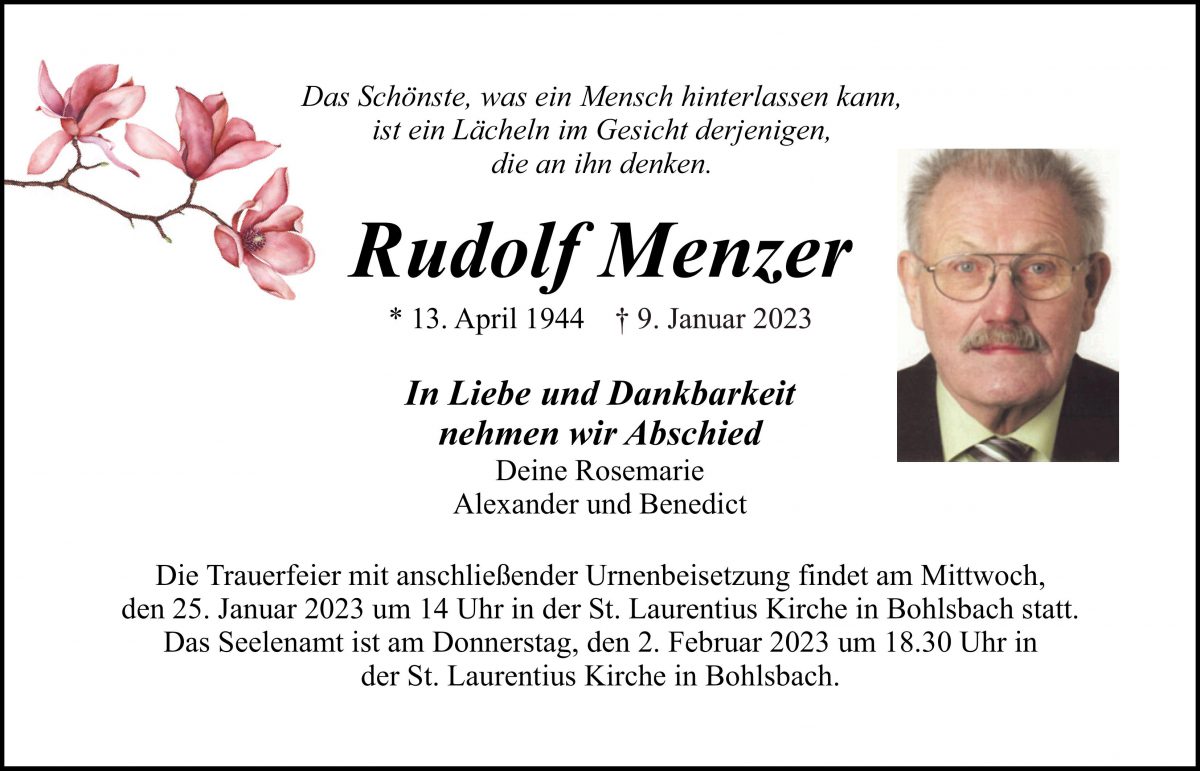 Das Schönste, was ein Mensch hinterlassen kann,
ist ein Lächeln im Gesicht derjenigen,
die an ihn denken.

Rudolf Menzer

* 13. April 1944 † 9. Januar 2023

In Liebe und Dankbarkeit
nehmen wir Abschied
Deine Rosemarie
Alexander und Benedict

Die Trauerfeier mit anschließender Urnenbeisetzung findet am Mittwoch, den 25. Januar 2023 um 14 Uhr in der St. Laurentius Kirche in Bohlsbach statt. Das Seelenamt ist am Donnerstag, den 2. Februar 2023 um 18.30 Uhr in der St. Laurentius Kirche in Bohlsbach.